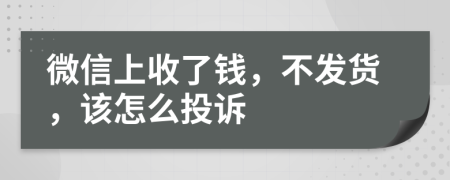 微信上收了钱，不发货，该怎么投诉